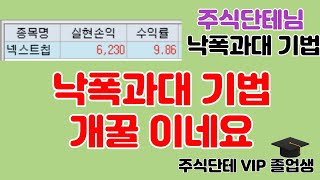 | 종목명 | 실현손익 | 수익률 |
|---|---|---|
| 넥스트칩 | 6,230 | 9.86 |

주식단테님
낙폭과대 기법

낙폭과대 기법
개꿀 이네요

주식단테 VIP 졸업생